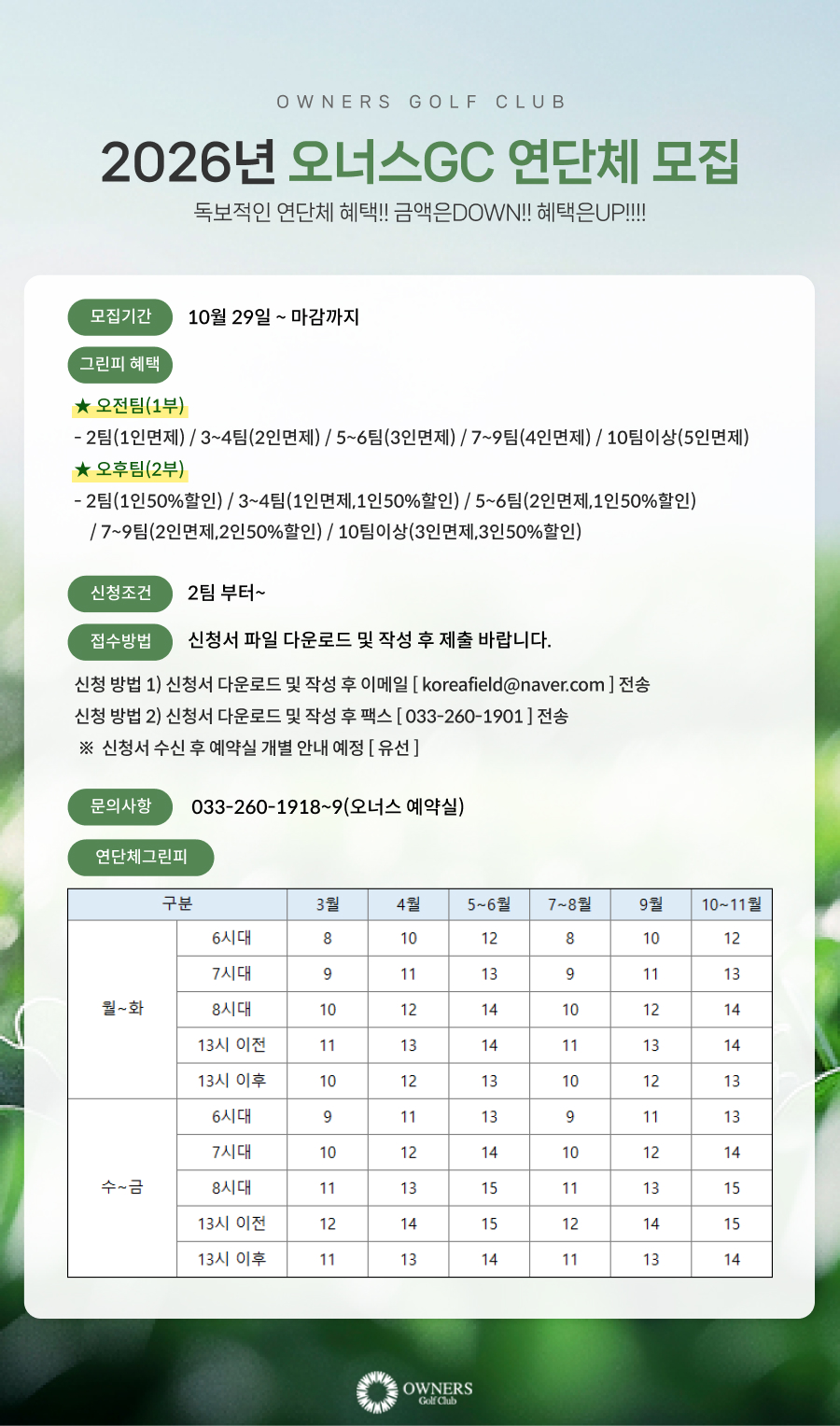 OWNERS GOLF CLUB

2026년 오너스GC 연단체 모집

독보적인 연단체 혜택!! 금액은DOWN!! 혜택은UP!!!!

모집기간 10월 29일 ~ 마감까지

그린피 혜택

★ 오전팀(1부)
- 2팀(1인면제) / 3~4팀(2인면제) / 5~6팀(3인면제) / 7~9팀(4인면제) / 10팀이상(5인면제)

★ 오후팀(2부)
- 2팀(1인50%할인) / 3~4팀(1인면제,1인50%할인) / 5~6팀(2인면제,1인50%할인) / 7~9팀(2인면제,2인50%할인) / 10팀이상(3인면제,3인50%할인)

신청조건 2팀 부터~

접수방법 신청서 파일 다운로드 및 작성 후 제출 바랍니다.

신청 방법 1) 신청서 다운로드 및 작성 후 이메일 [ koreafield@naver.com ] 전송
신청 방법 2) 신청서 다운로드 및 작성 후 팩스 [ 033-260-1901 ] 전송
※ 신청서 수신 후 예약실 개별 안내 예정 [ 유선 ]

문의사항 033-260-1918~9(오너스 예약실)

연단체그린피

| 구분 | | 3월 | 4월 | 5~6월 | 7~8월 | 9월 | 10~11월 |
|---|---|---|---|---|---|---|---|
| 월~화 | 6시대 | 8 | 10 | 12 | 8 | 10 | 12 |
| | 7시대 | 9 | 11 | 13 | 9 | 11 | 13 |
| | 8시대 | 10 | 12 | 14 | 10 | 12 | 14 |
| | 13시 이전 | 11 | 13 | 14 | 11 | 13 | 14 |
| | 13시 이후 | 10 | 12 | 13 | 10 | 12 | 13 |
| 수~금 | 6시대 | 9 | 11 | 13 | 9 | 11 | 13 |
| | 7시대 | 10 | 12 | 14 | 10 | 12 | 14 |
| | 8시대 | 11 | 13 | 15 | 11 | 13 | 15 |
| | 13시 이전 | 12 | 14 | 15 | 12 | 14 | 15 |
| | 13시 이후 | 11 | 13 | 14 | 11 | 13 | 14 |

OWNERS Golf Club